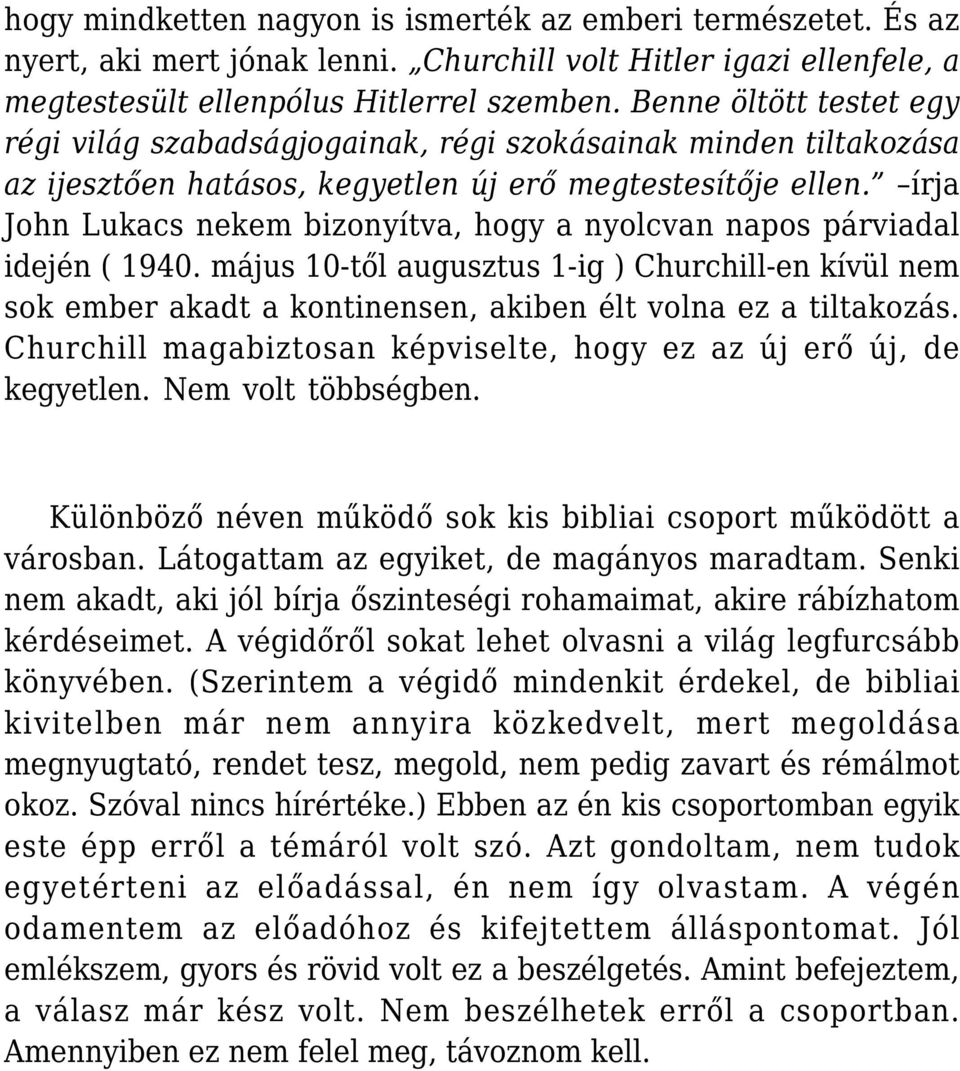 hogy mindketten nagyon is ismerték az emberi természetet. És az nyert, aki mert jónak lenni. „Churchill volt Hitler igazi ellenfele, a megtestesült ellenpólus Hitlerrel szemben. Benne öltött testet egy régi világ szabadságjogainak, régi szokásainak minden tiltakozása az ijesztően hatásos, kegyetlen új erő megtestesítője ellen.” –írja John Lukacs nekem bizonyítva, hogy a nyolcvan napos párviadal idején ( 1940. május 10-től augusztus 1-ig ) Churchill-en kívül nem sok ember akadt a kontinensen, akiben élt volna ez a tiltakozás. Churchill magabiztosan képviselte, hogy ez az új erő új, de kegyetlen. Nem volt többségben.

Különböző néven működő sok kis bibliai csoport működött a városban. Látogattam az egyiket, de magányos maradtam. Senki nem akadt, aki jól bírja őszinteségi rohamaimat, akire rábízhatom kérdéseimet. A végidőről sokat lehet olvasni a világ legfurcsább könyvében. (Szerintem a végidő mindenkit érdekel, de bibliai kivitelben már nem annyira közkedvelt, mert megoldása megnyugtató, rendet tesz, megold, nem pedig zavart és rémálmot okoz. Szóval nincs hírértéke.) Ebben az én kis csoportomban egyik este épp erről a témáról volt szó. Azt gondoltam, nem tudok egyetérteni az előadással, én nem így olvastam. A végén odamentem az előadóhoz és kifejtettem álláspontomat. Jól emlékszem, gyors és rövid volt ez a beszélgetés. Amint befejeztem, a válasz már kész volt. Nem beszélhetek erről a csoportban. Amennyiben ez nem felel meg, távoznom kell.